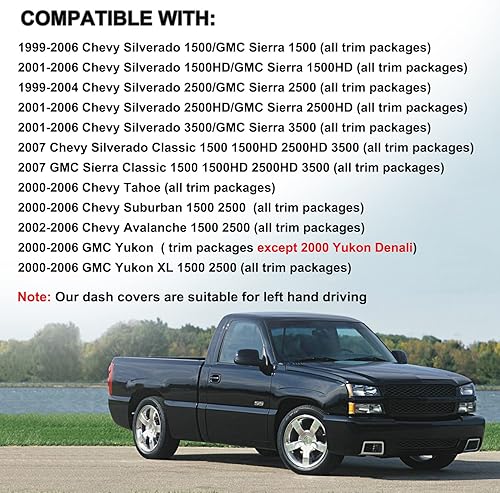 COMPATIBLE WITH:

1999-2006 Chevy Silverado 1500/GMC Sierra 1500 (all trim packages)
2001-2006 Chevy Silverado 1500HD/GMC Sierra 1500HD (all trim packages)
1999-2004 Chevy Silverado 2500/GMC Sierra 2500 (all trim packages)
2001-2006 Chevy Silverado 2500HD/GMC Sierra 2500HD (all trim packages)
2001-2006 Chevy Silverado 3500/GMC Sierra 3500 (all trim packages)
2007 Chevy Silverado Classic 1500 1500HD 2500HD 3500 (all trim packages)
2007 GMC Sierra Classic 1500 1500HD 2500HD 3500 (all trim packages)
2000-2006 Chevy Tahoe (all trim packages)
2000-2006 Chevy Suburban 1500 2500 (all trim packages)
2002-2006 Chevy Avalanche 1500 2500 (all trim packages)
2000-2006 GMC Yukon ( trim packages except 2000 Yukon Denali)
2000-2006 GMC Yukon XL 1500 2500 (all trim packages)

Note: Our dash covers are suitable for left hand driving